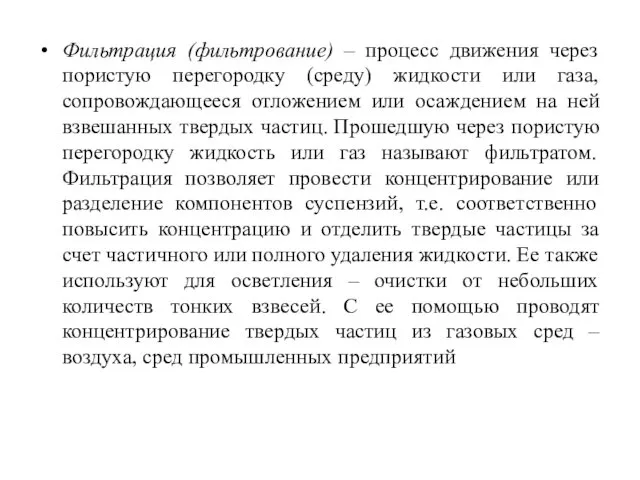 • Фильтрация (фильтрование) – процесс движения через пористую перегородку (среду) жидкости или газа, сопровождающееся отложением или осаждением на ней взвешанных твердых частиц. Прошедшую через пористую перегородку жидкость или газ называют фильтратом. Фильтрация позволяет провести концентрирование или разделение компонентов суспензий, т.е. соответственно повысить концентрацию и отделить твердые частицы за счет частичного или полного удаления жидкости. Ее также используют для осветления – очистки от небольших количеств тонких взвесей. С ее помощью проводят концентрирование твердых частиц из газовых сред – воздуха, сред промышленных предприятий